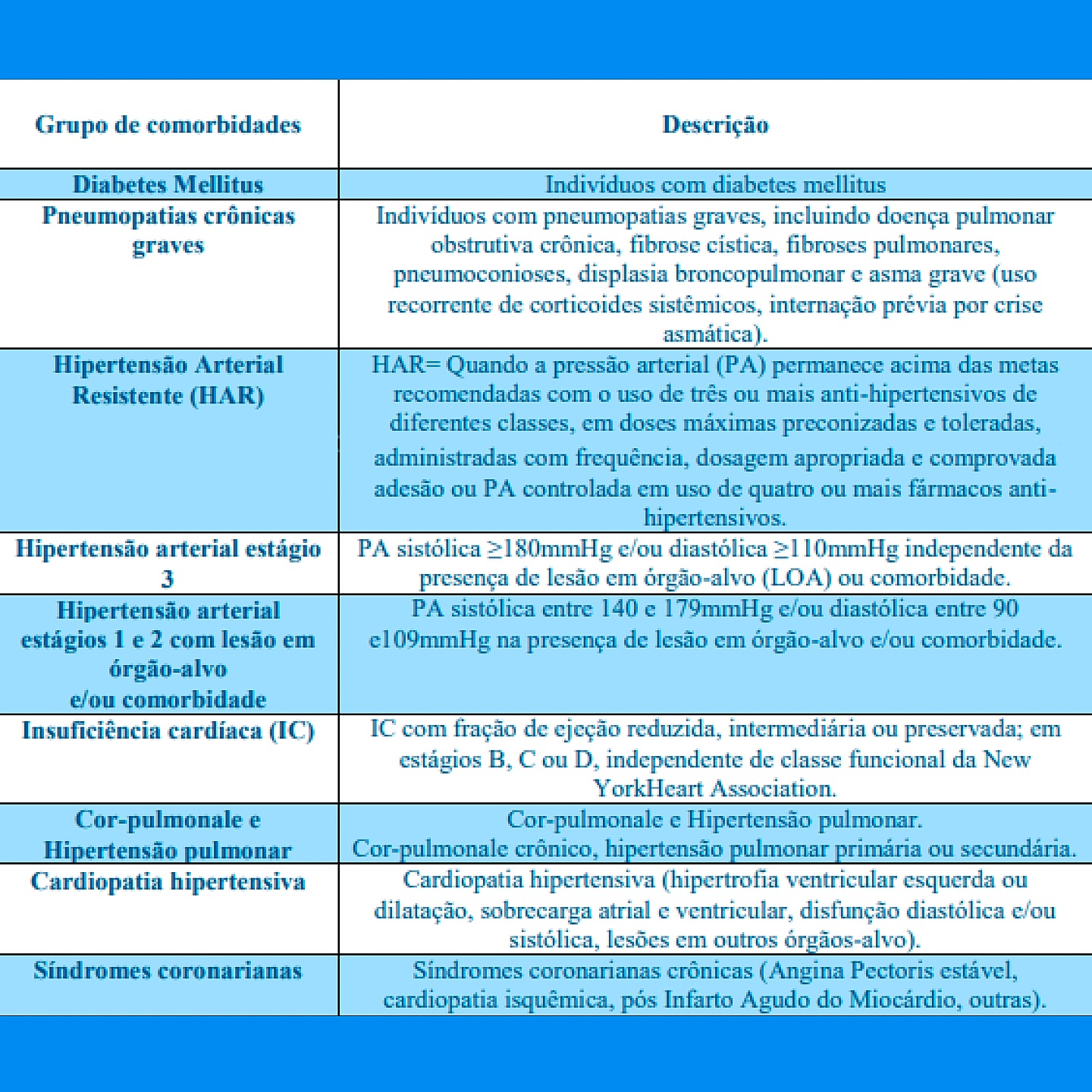 | Grupo de comorbidades | Descrição |
|---|---|
| Diabetes Mellitus | Indivíduos com diabetes mellitus |
| Pneumopatias crônicas graves | Indivíduos com pneumopatias graves, incluindo doença pulmonar obstrutiva crônica, fibrose cística, fibroses pulmonares, pneumoconioses, displasia broncopulmonar e asma grave (uso recorrente de corticoides sistêmicos, internação prévia por crise asmática). |
| Hipertensão Arterial Resistente (HAR) | HAR= Quando a pressão arterial (PA) permanece acima das metas recomendadas com o uso de três ou mais anti-hipertensivos de diferentes classes, em doses máximas preconizadas e toleradas, administradas com frequência, dosagem apropriada e comprovada adesão ou PA controlada em uso de quatro ou mais fármacos anti-hipertensivos. |
| Hipertensão arterial estágio 3 | PA sistólica ≥180mmHg e/ou diastólica ≥110mmHg independente da presença de lesão em órgão-alvo (LOA) ou comorbidade. |
| Hipertensão arterial estágios 1 e 2 com lesão em órgão-alvo e/ou comorbidade | PA sistólica entre 140 e 179mmHg e/ou diastólica entre 90 e109mmHg na presença de lesão em órgão-alvo e/ou comorbidade. |
| Insuficiência cardíaca (IC) | IC com fração de ejeção reduzida, intermediária ou preservada; em estágios B, C ou D, independente de classe funcional da New YorkHeart Association. |
| Cor-pulmonale e Hipertensão pulmonar | Cor-pulmonale e Hipertensão pulmonar. Cor-pulmonale crônico, hipertensão pulmonar primária ou secundária. |
| Cardiopatia hipertensiva | Cardiopatia hipertensiva (hipertrofia ventricular esquerda ou dilatação, sobrecarga atrial e ventricular, disfunção diastólica e/ou sistólica, lesões em outros órgãos-alvo). |
| Síndromes coronarianas | Síndromes coronarianas crônicas (Angina Pectoris estável, cardiopatia isquêmica, pós Infarto Agudo do Miocárdio, outras). |